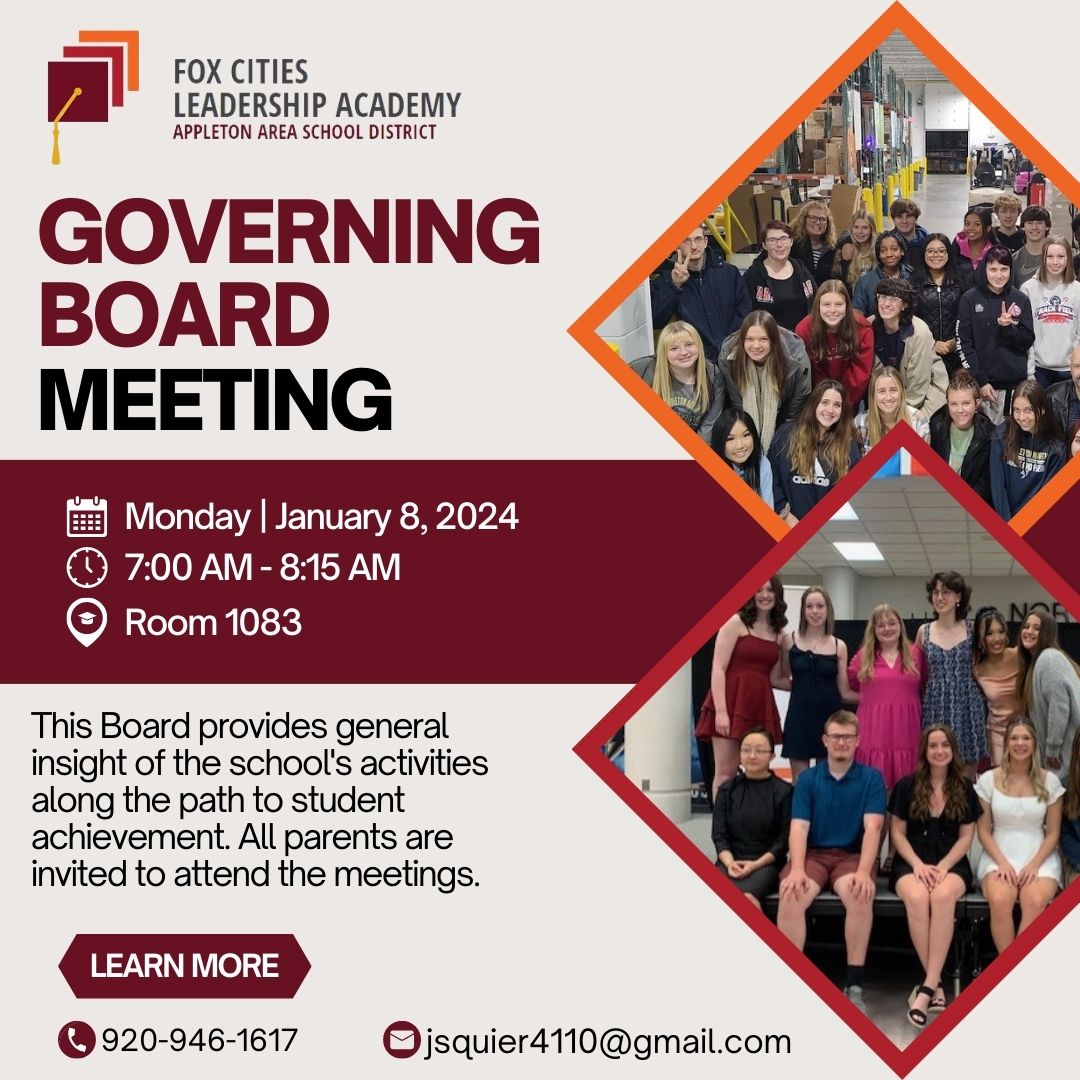 FOX CITIES
LEADERSHIP ACADEMY
APPLETON AREA SCHOOL DISTRICT

GOVERNING
BOARD
MEETING

Monday | January 8, 2024
7:00 AM - 8:15 AM
Room 1083

This Board provides general insight of the school's activities along the path to student achievement. All parents are invited to attend the meetings.

LEARN MORE

920-946-1617
jsquier4110@gmail.com